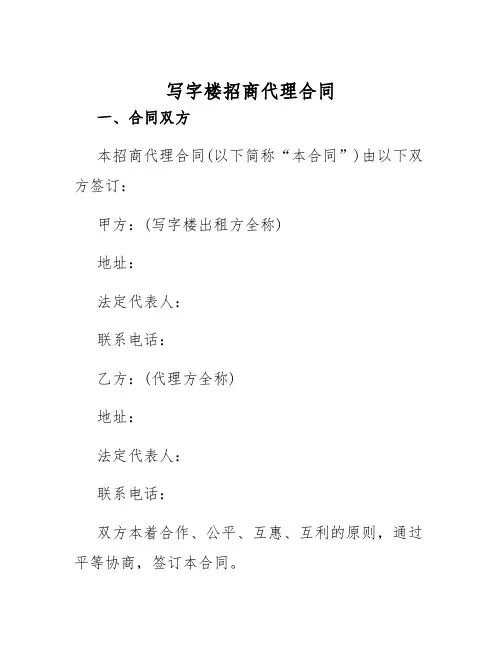 写字楼招商代理合同

一、合同双方

本招商代理合同(以下简称“本合同”)由以下双方签订：

甲方：(写字楼出租方全称)

地址：

法定代表人：

联系电话：

乙方：(代理方全称)

地址：

法定代表人：

联系电话：

双方本着合作、公平、互惠、互利的原则，通过平等协商，签订本合同。